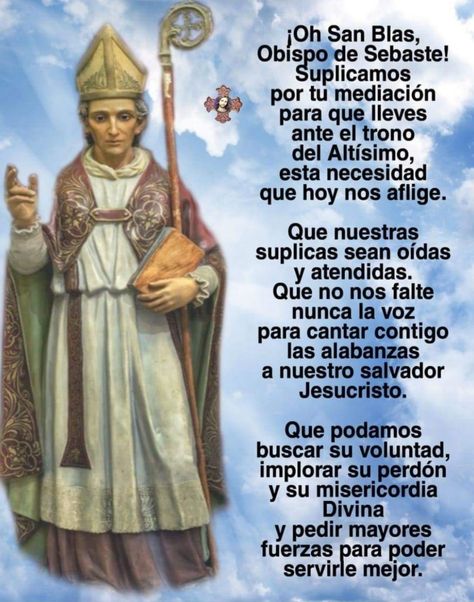 ¡Oh San Blas, Obispo de Sebaste! Suplicamos por tu mediación para que lleves ante el trono del Altísimo, esta necesidad que hoy nos aflige.

Que nuestras suplicas sean oídas y atendidas. Que no nos falte nunca la voz para cantar contigo las alabanzas a nuestro salvador Jesucristo.

Que podamos buscar su voluntad, implorar su perdón y su misericordia Divina y pedir mayores fuerzas para poder servirle mejor.